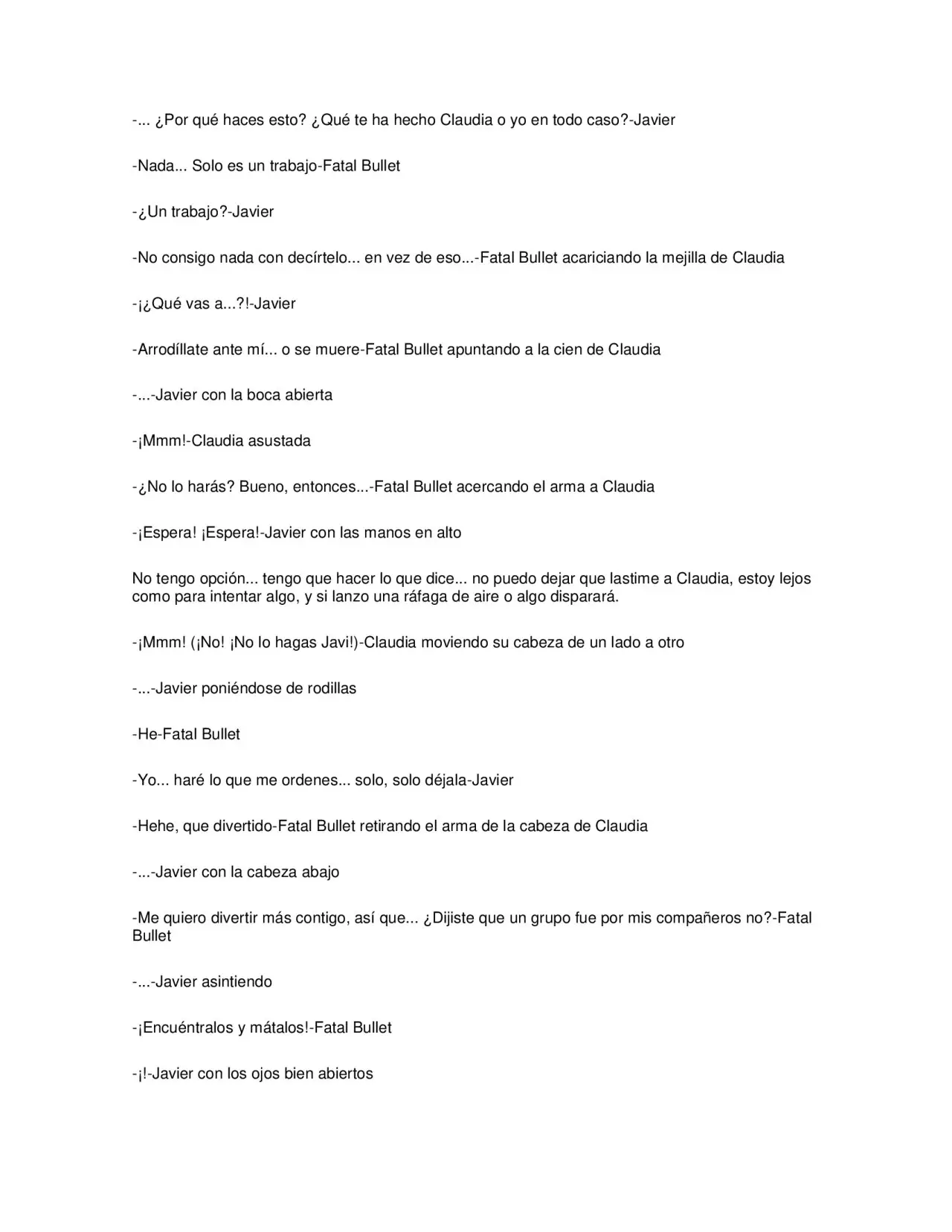 -... ¿Por qué haces esto? ¿Qué te ha hecho Claudia o yo en todo caso?-Javier

-Nada... Solo es un trabajo-Fatal Bullet

-¿Un trabajo?-Javier

-No consigo nada con decírtelo... en vez de eso...-Fatal Bullet acariciando la mejilla de Claudia

-¡¿Qué vas a...?!-Javier

-Arrodíllate ante mí... o se muere-Fatal Bullet apuntando a la cien de Claudia

-...-Javier con la boca abierta

-¡Mmm!-Claudia asustada

-¿No lo harás? Bueno, entonces...-Fatal Bullet acercando el arma a Claudia

-¡Espera! ¡Espera!-Javier con las manos en alto

No tengo opción... tengo que hacer lo que dice... no puedo dejar que lastime a Claudia, estoy lejos como para intentar algo, y si lanzo una ráfaga de aire o algo disparará.

-¡Mmm! (¡No! ¡No lo hagas Javi!)-Claudia moviendo su cabeza de un lado a otro

-...-Javier poniéndose de rodillas

-He-Fatal Bullet

-Yo... haré lo que me ordenes... solo, solo déjala-Javier

-Hehe, que divertido-Fatal Bullet retirando el arma de la cabeza de Claudia

-...-Javier con la cabeza abajo

-Me quiero divertir más contigo, así que... ¿Dijiste que un grupo fue por mis compañeros no?-Fatal Bullet

-...-Javier asintiendo

-¡Encuéntralos y mátalos!-Fatal Bullet

-¡!-Javier con los ojos bien abiertos